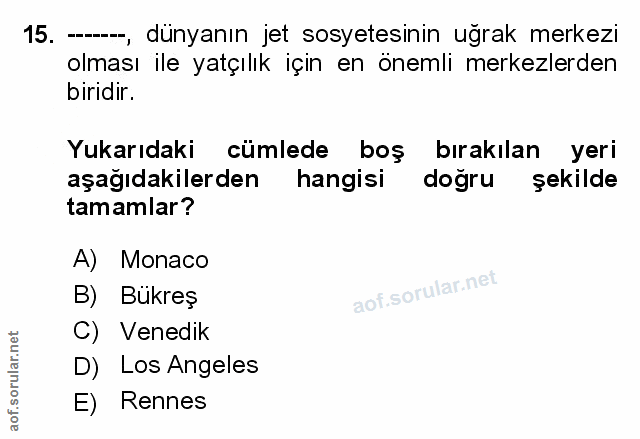 15. -------, dünyanın jet sosyetesinin uğrak merkezi olması ile yatçılık için en önemli merkezlerden biridir.

Yukarıdaki cümlede boş bırakılan yeri aşağıdakilerden hangisi doğru şekilde tamamlar?

A) Monaco
B) Bükreş
C) Venedik
D) Los Angeles
E) Rennes

aof.sorular.net